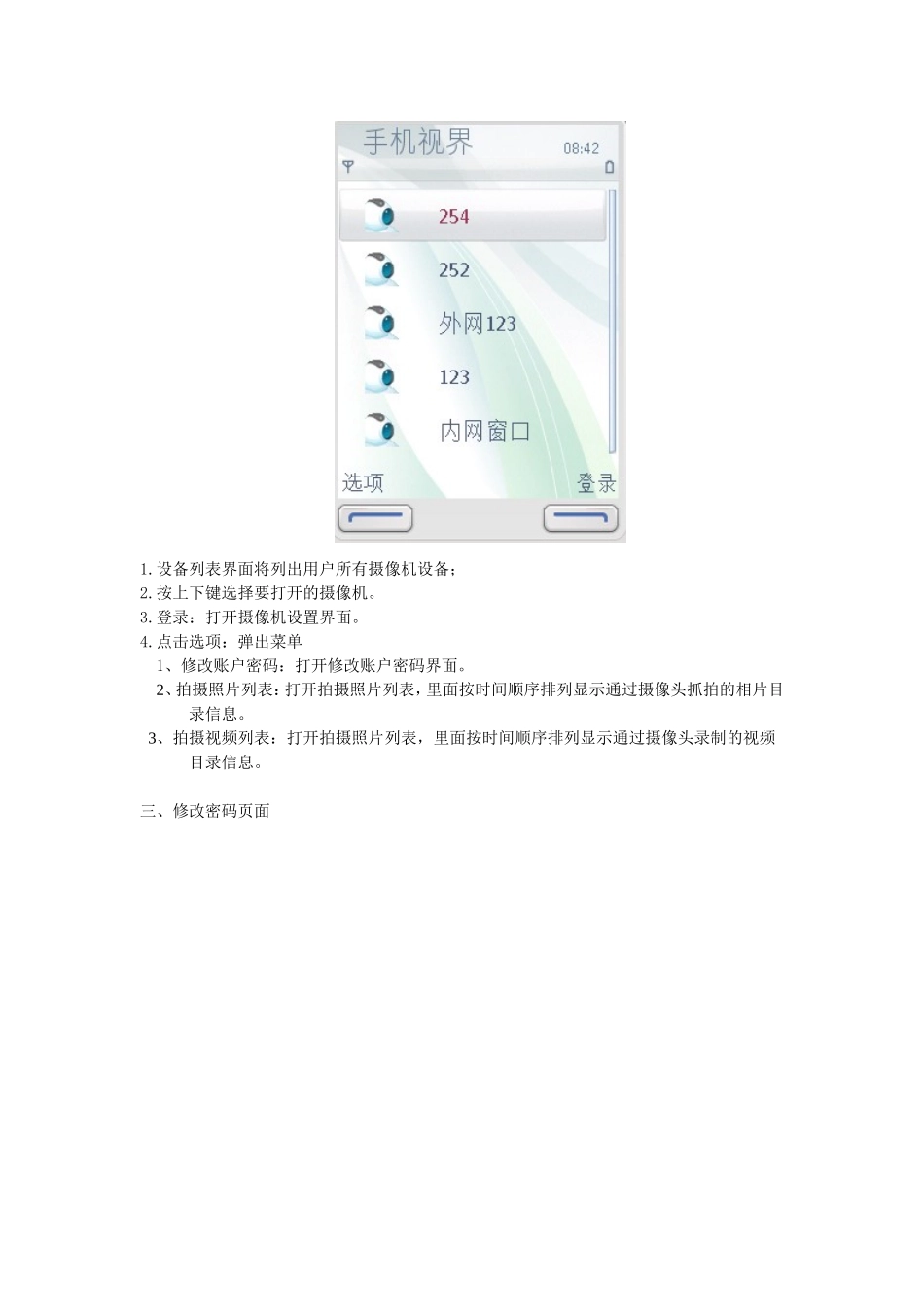 手机视界 08:42

254

252

外网123

123

内网窗口

选项 登录

1. 设备列表界面将列出用户所有摄像机设备；
2. 按上下键选择要打开的摄像机。
3. 登录：打开摄像机设置界面。
4. 点击选项：弹出菜单
1、修改账户密码：打开修改账户密码界面。
2、拍摄照片列表：打开拍摄照片列表，里面按时间顺序排列显示通过摄像头抓拍的相片目录信息。
3、拍摄视频列表：打开拍摄照片列表，里面按时间顺序排列显示通过摄像头录制的视频目录信息。

三、修改密码页面